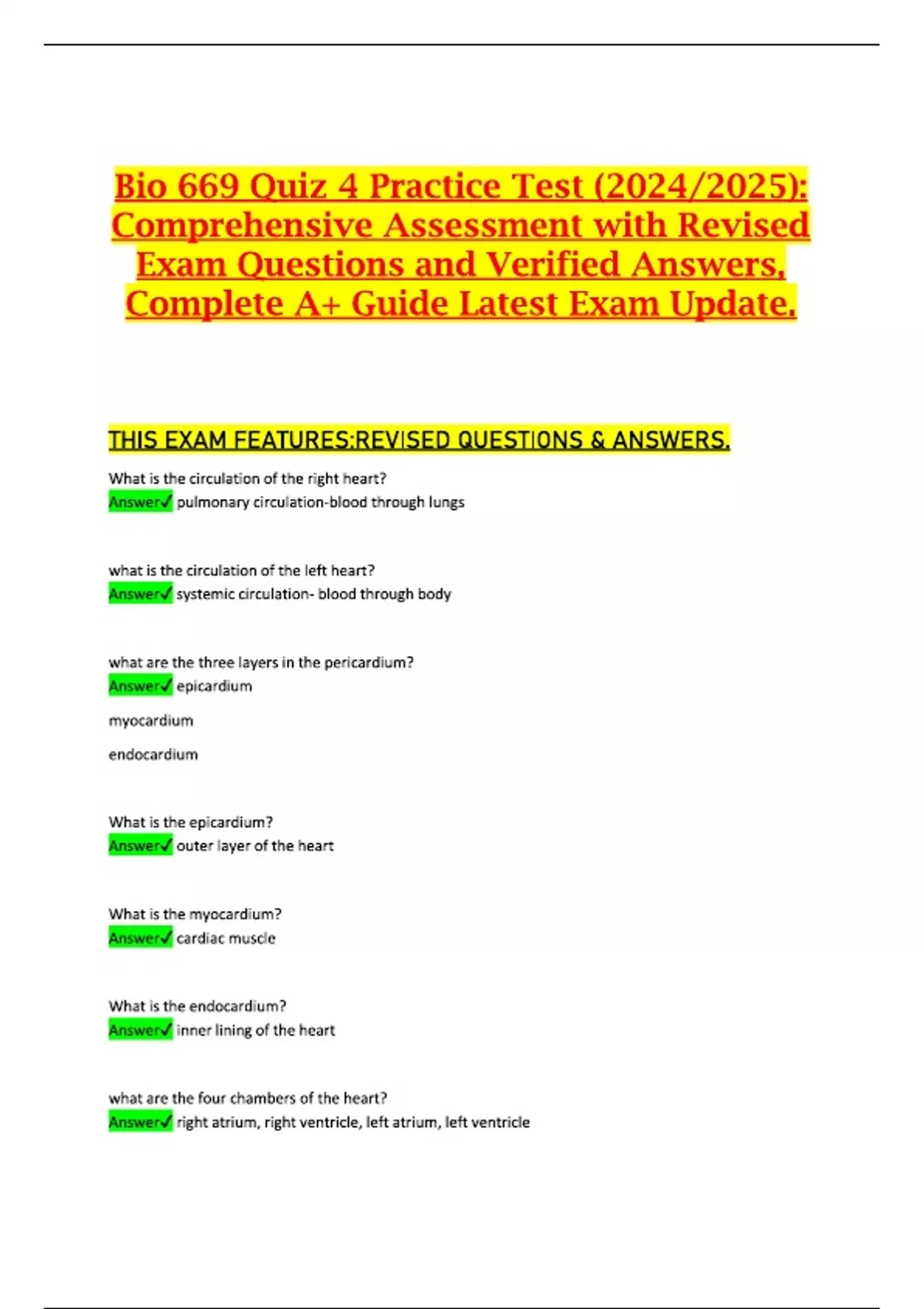 Bio 669 Quiz 4 Practice Test (2024/2025): Comprehensive Assessment with Revised Exam Questions and Verified Answers, Complete A+ Guide Latest Exam Update.

THIS EXAM FEATURES:REVISED QUESTIONS & ANSWERS.

What is the circulation of the right heart?
Answer✓ pulmonary circulation-blood through lungs

what is the circulation of the left heart?
Answer✓ systemic circulation- blood through body

what are the three layers in the pericardium?
Answer✓ epicardium

myocardium

endocardium

What is the epicardium?
Answer✓ outer layer of the heart

What is the myocardium?
Answer✓ cardiac muscle

What is the endocardium?
Answer✓ inner lining of the heart

what are the four chambers of the heart?
Answer✓ right atrium, right ventricle, left atrium, left ventricle